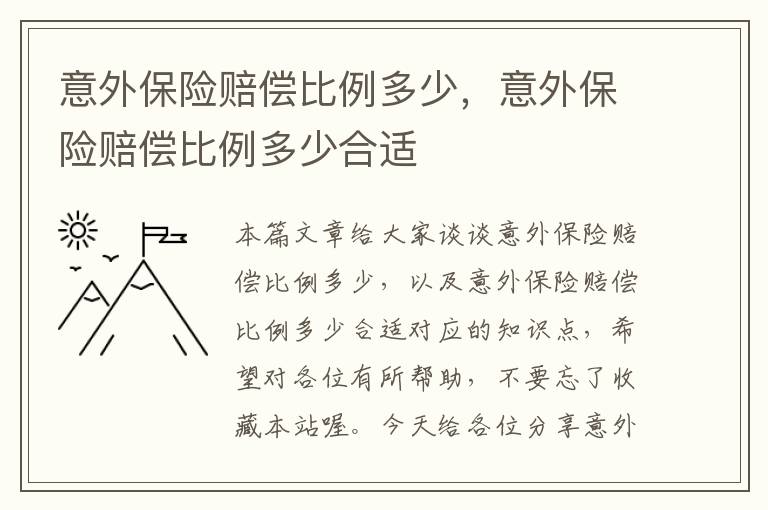 意外保险赔偿比例多少，意外保险赔偿比例多少合适

本篇文章给大家谈谈意外保险赔偿比例多少，以及意外保险赔偿比例多少合适对应的知识点，希望对各位有所帮助，不要忘了收藏本站喔。今天给各位分享意外